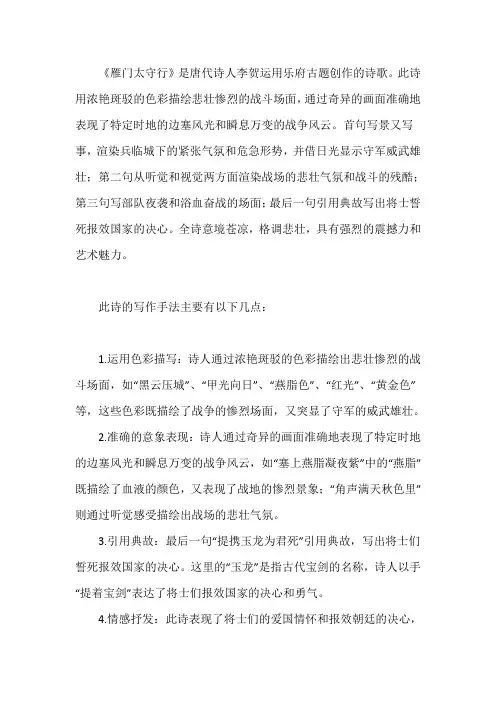 《雁门太守行》是唐代诗人李贺运用乐府古题创作的诗歌。此诗用浓艳斑驳的色彩描绘悲壮惨烈的战斗场面，通过奇异的画面准确地表现了特定时地的边塞风光和瞬息万变的战争风云。首句写景又写事，渲染兵临城下的紧张气氛和危急形势，并借日光显示守军威武雄壮；第二句从听觉和视觉两方面渲染战场的悲壮气氛和战斗的残酷；第三句写部队夜袭和浴血奋战的场面；最后一句引用典故写出将士誓死报效国家的决心。全诗意境苍凉，格调悲壮，具有强烈的震撼力和艺术魅力。

此诗的写作手法主要有以下几点：

1.运用色彩描写：诗人通过浓艳斑驳的色彩描绘出悲壮惨烈的战斗场面，如“黑云压城”、“甲光向日”、“燕脂色”、“红光”、“黄金色”等，这些色彩既描绘了战争的惨烈场面，又突显了守军的威武雄壮。

2.准确的意象表现：诗人通过奇异的画面准确地表现了特定时地的边塞风光和瞬息万变的战争风云，如“塞上燕脂凝夜紫”中的“燕脂”既描绘了血液的颜色，又表现了战地的惨烈景象；“角声满天秋色里”则通过听觉感受描绘出战场的悲壮气氛。

3.引用典故：最后一句“提携玉龙为君死”引用典故，写出将士们誓死报效国家的决心。这里的“玉龙”是指古代宝剑的名称，诗人以手“提着宝剑”表达了将士们报效国家的决心和勇气。

4.情感抒发：此诗表现了将士们的爱国情怀和报效朝廷的决心，